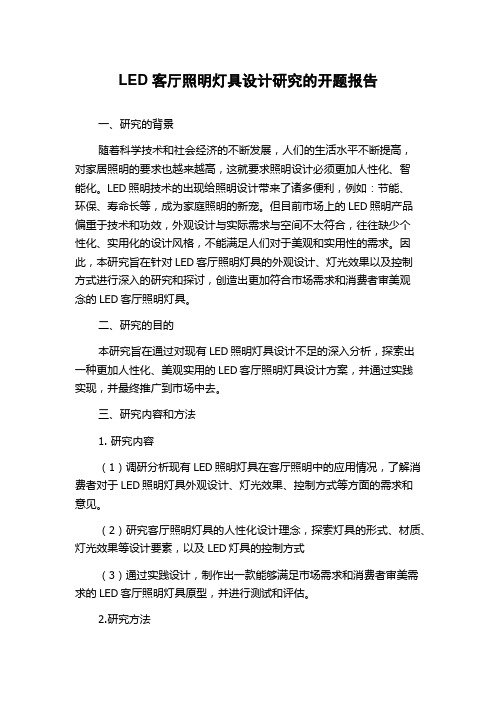 LED 客厅照明灯具设计研究的开题报告

一、研究的背景

随着科学技术和社会经济的不断发展，人们的生活水平不断提高，对家居照明的要求也越来越高，这就要求照明设计必须更加人性化、智能化。LED 照明技术的出现给照明设计带来了诸多便利，例如：节能、环保、寿命长等，成为家庭照明的新宠。但目前市场上的 LED 照明产品偏重于技术和功效，外观设计与实际需求与空间不太符合，往往缺少个性化、实用化的设计风格，不能满足人们对于美观和实用性的需求。因此，本研究旨在针对 LED 客厅照明灯具的外观设计、灯光效果以及控制方式进行深入的研究和探讨，创造出更加符合市场需求和消费者审美观念的 LED 客厅照明灯具。

二、研究的目的

本研究旨在通过对现有 LED 照明灯具设计不足的深入分析，探索出一种更加人性化、美观实用的 LED 客厅照明灯具设计方案，并通过实践实现，并最终推广到市场中去。

三、研究内容和方法

1. 研究内容

（1）调研分析现有 LED 照明灯具在客厅照明中的应用情况，了解消费者对于 LED 照明灯具外观设计、灯光效果、控制方式等方面的需求和意见。

（2）研究客厅照明灯具的人性化设计理念，探索灯具的形式、材质、灯光效果等设计要素，以及 LED 灯具的控制方式

（3）通过实践设计，制作出一款能够满足市场需求和消费者审美需求的 LED 客厅照明灯具原型，并进行测试和评估。

2.研究方法